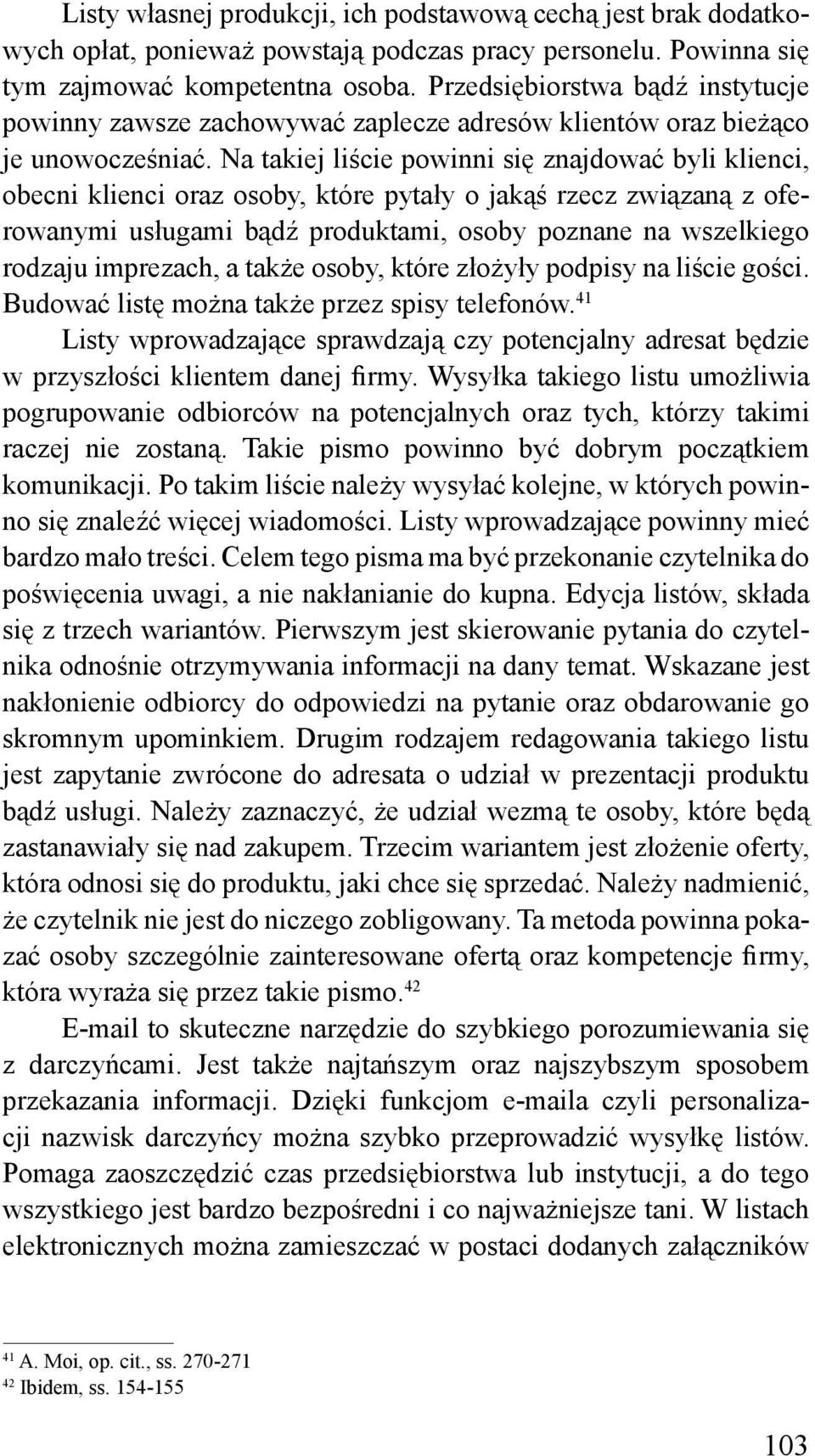 Listy własnej produkcji, ich podstawową cechą jest brak dodatkowych opłat, ponieważ powstają podczas pracy personelu. Powinna się tym zajmować kompetentna osoba. Przedsiębiorstwa bądź instytucje powinny zawsze zachowywać zaplecze adresów klientów oraz bieżąco je unowocześniać. Na takiej liście powinni się znajdować byli klienci, obecni klienci oraz osoby, które pytały o jakąś rzecz związaną z oferowanymi usługami bądź produktami, osoby poznane na wszelkiego rodzaju imprezach, a także osoby, które złożyły podpisy na liście gości. Budować listę można także przez spisy telefonów.$^{41}$

Listy wprowadzające sprawdzają czy potencjalny adresat będzie w przyszłości klientem danej firmy. Wysyłka takiego listu umożliwia pogrupowanie odbiorców na potencjalnych oraz tych, którzy takimi raczej nie zostaną. Takie pismo powinno być dobrym początkiem komunikacji. Po takim liście należy wysyłać kolejne, w których powinno się znaleźć więcej wiadomości. Listy wprowadzające powinny mieć bardzo mało treści. Celem tego pisma ma być przekonanie czytelnika do poświęcenia uwagi, a nie nakłanianie do kupna. Edycja listów, składa się z trzech wariantów. Pierwszym jest skierowanie pytania do czytelnika odnośnie otrzymywania informacji na dany temat. Wskazane jest nakłonienie odbiorcy do odpowiedzi na pytanie oraz obdarowanie go skromnym upominkiem. Drugim rodzajem redagowania takiego listu jest zapytanie zwrócone do adresata o udział w prezentacji produktu bądź usługi. Należy zaznaczyć, że udział wezmą te osoby, które będą zastanawiały się nad zakupem. Trzecim wariantem jest złożenie oferty, która odnosi się do produktu, jaki chce się sprzedać. Należy nadmienić, że czytelnik nie jest do niczego zobligowany. Ta metoda powinna pokazać osoby szczególnie zainteresowane ofertą oraz kompetencje firmy, która wyraża się przez takie pismo.$^{42}$

E-mail to skuteczne narzędzie do szybkiego porozumiewania się z darczyńcami. Jest także najtańszym oraz najszybszym sposobem przekazania informacji. Dzięki funkcjom e-maila czyli personalizacji nazwisk darczyńcy można szybko przeprowadzić wysyłkę listów. Pomaga zaoszczędzić czas przedsiębiorstwa lub instytucji, a do tego wszystkiego jest bardzo bezpośredni i co najważniejsze tani. W listach elektronicznych można zamieszczać w postaci dodanych załączników

$^{41}$ A. Moi, op. cit., ss. 270-271
$^{42}$ Ibidem, ss. 154-155

103